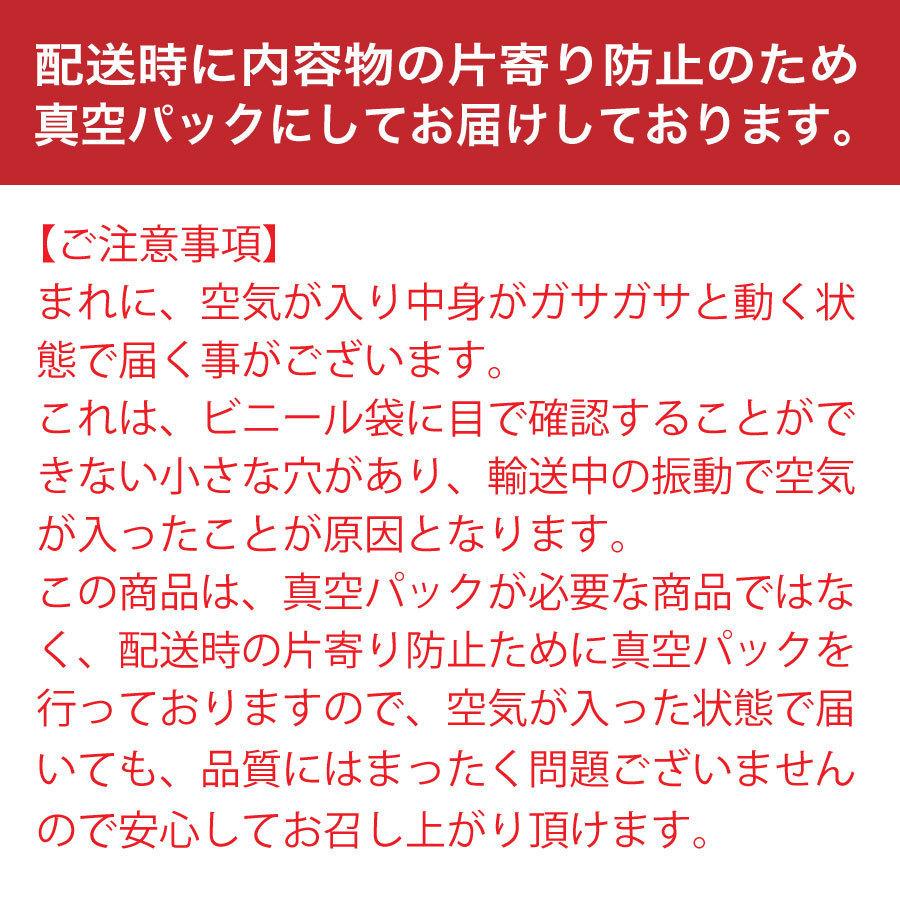 配送時に内容物の片寄り防止のため真空パックにしてお届けしております。

【ご注意事項】
まれに、空気が入り中身がガサガサと動く状態で届く事がございます。
これは、ビニール袋に目で確認することができない小さな穴があり、輸送中の振動で空気が入ったことが原因となります。
この商品は、真空パックが必要な商品ではなく、配送時の片寄り防止ために真空パックを行っておりますので、空気が入った状態で届いても、品質にはまったく問題ございませんので安心してお召し上がり頂けます。